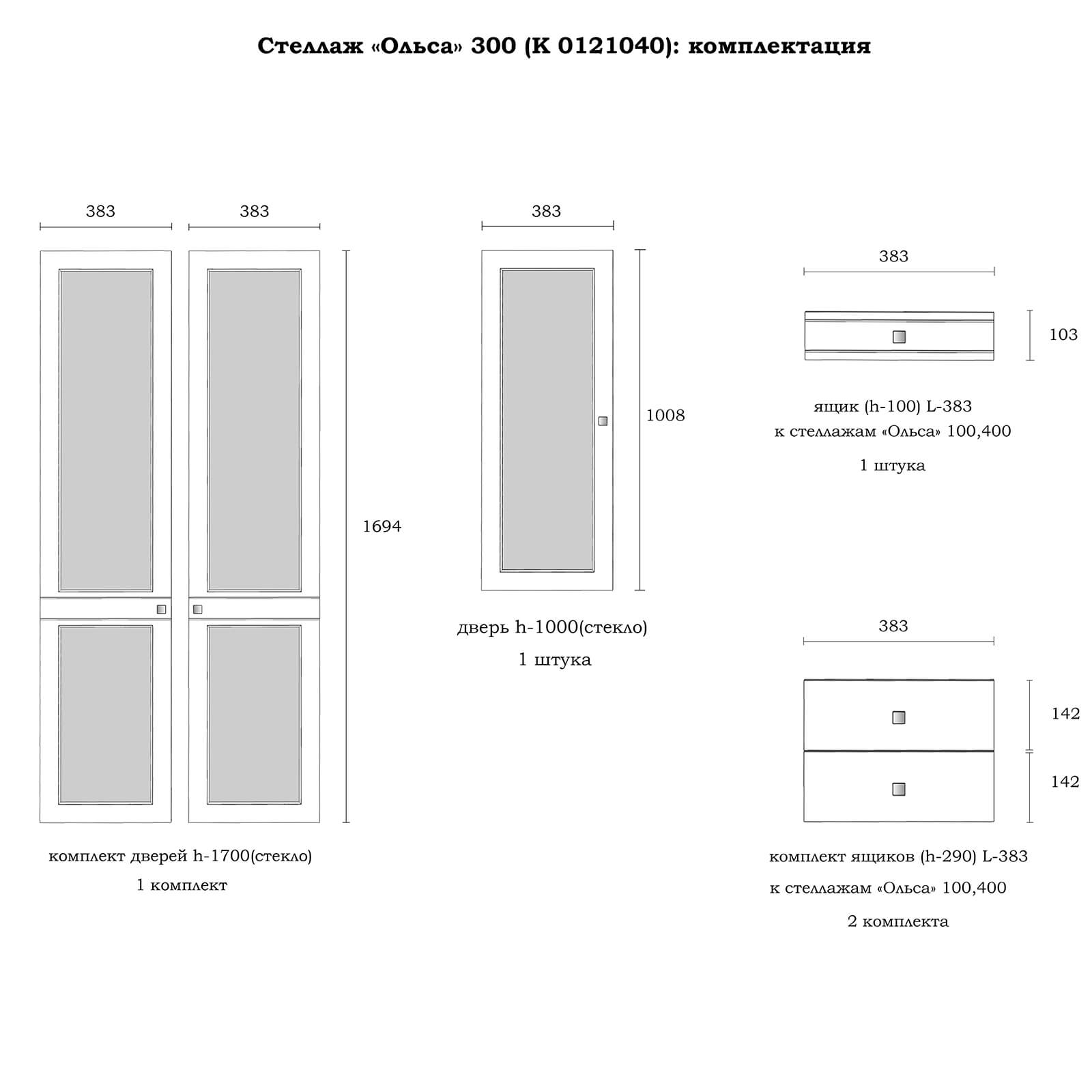 Стеллаж «Ольса» 300 (К 0121040): комплектация

383

383

1694

комплект дверей h-1700(стекло)

1 комплект

383

1008

дверь h-1000(стекло)

1 штука

383

103

ящик (h-100) L-383
к стеллажам «Ольса» 100,400

1 штука

383

142

142

комплект ящиков (h-290) L-383
к стеллажам «Ольса» 100,400

2 комплекта